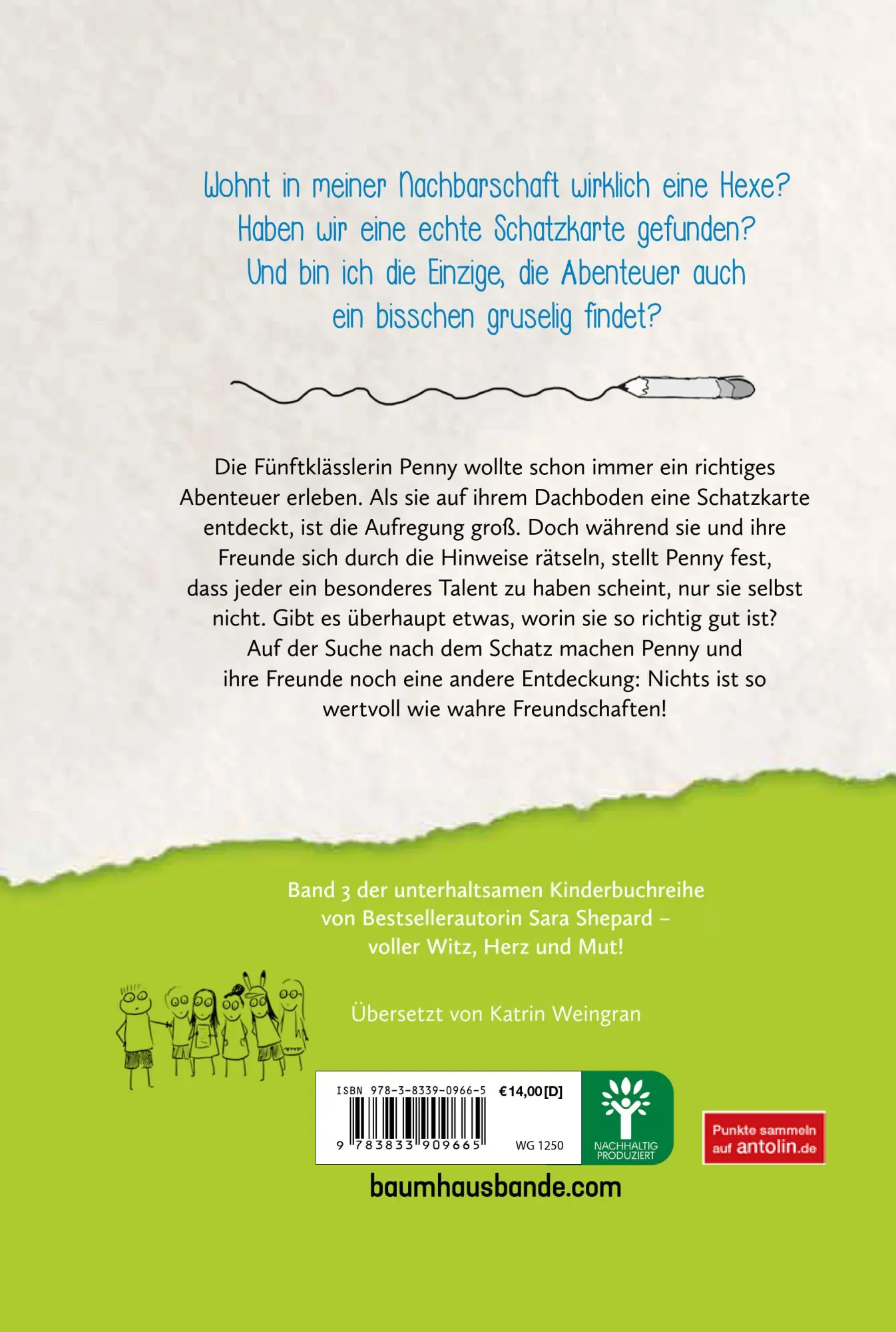 Wohnt in meiner Nachbarschaft wirklich eine Hexe?
Haben wir eine echte Schatzkarte gefunden?
Und bin ich die Einzige, die Abenteuer auch ein bisschen gruselig findet?

Die Fünftklässlerin Penny wollte schon immer ein richtiges Abenteuer erleben. Als sie auf ihrem Dachboden eine Schatzkarte entdeckt, ist die Aufregung groß. Doch während sie und ihre Freunde sich durch die Hinweise rätseln, stellt Penny fest, dass jeder ein besonderes Talent zu haben scheint, nur sie selbst nicht. Gibt es überhaupt etwas, worin sie so richtig gut ist? Auf der Suche nach dem Schatz machen Penny und ihre Freunde noch eine andere Entdeckung: Nichts ist so wertvoll wie wahre Freundschaften!

Band 3 der unterhaltsamen Kinderbuchreihe von Bestsellerautorin Sara Shepard – voller Witz, Herz und Mut!

Übersetzt von Katrin Weingran

ISBN 978-3-8339-0966-5 €14,00 [D]

9 783833 909665 WG 1250

NACHHALTIG PRODUZIERT

Punkte sammeln auf antolin.de

baumhausbande.com